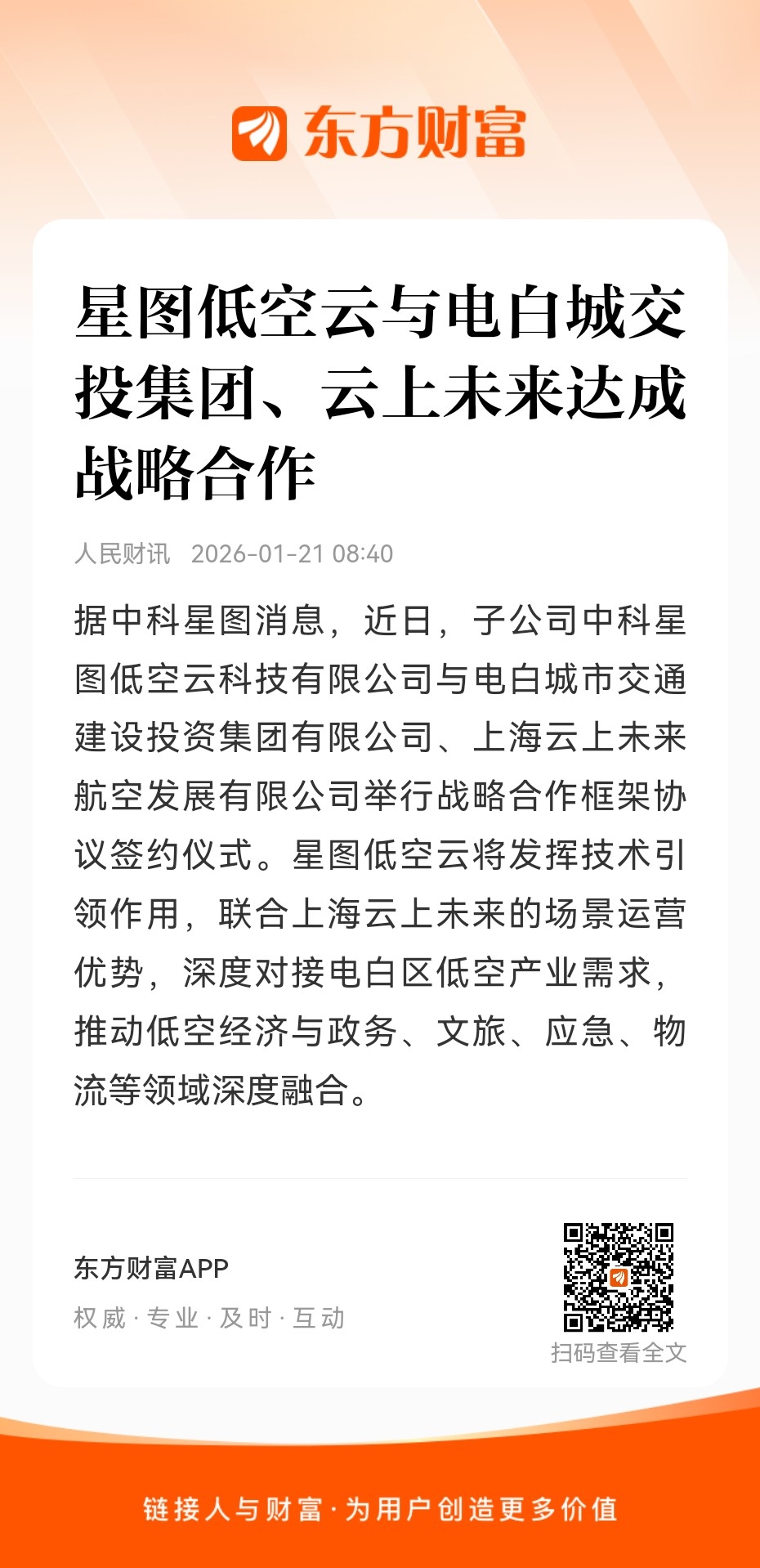 东方财富

星图低空云与电白城交投集团、云上未来达成战略合作

人民财讯 2026-01-21 08:40

据中科星图消息，近日，子公司中科星图低空云科技有限公司与电白城市交通建设投资集团有限公司、上海云上未来航空发展有限公司举行战略合作框架协议签约仪式。星图低空云将发挥技术引领作用，联合上海云上未来的场景运营优势，深度对接电白区低空产业需求，推动低空经济与政务、文旅、应急、物流等领域深度融合。

东方财富APP
权威 · 专业 · 及时 · 互动

扫码查看全文

链接人与财富 · 为用户创造更多价值